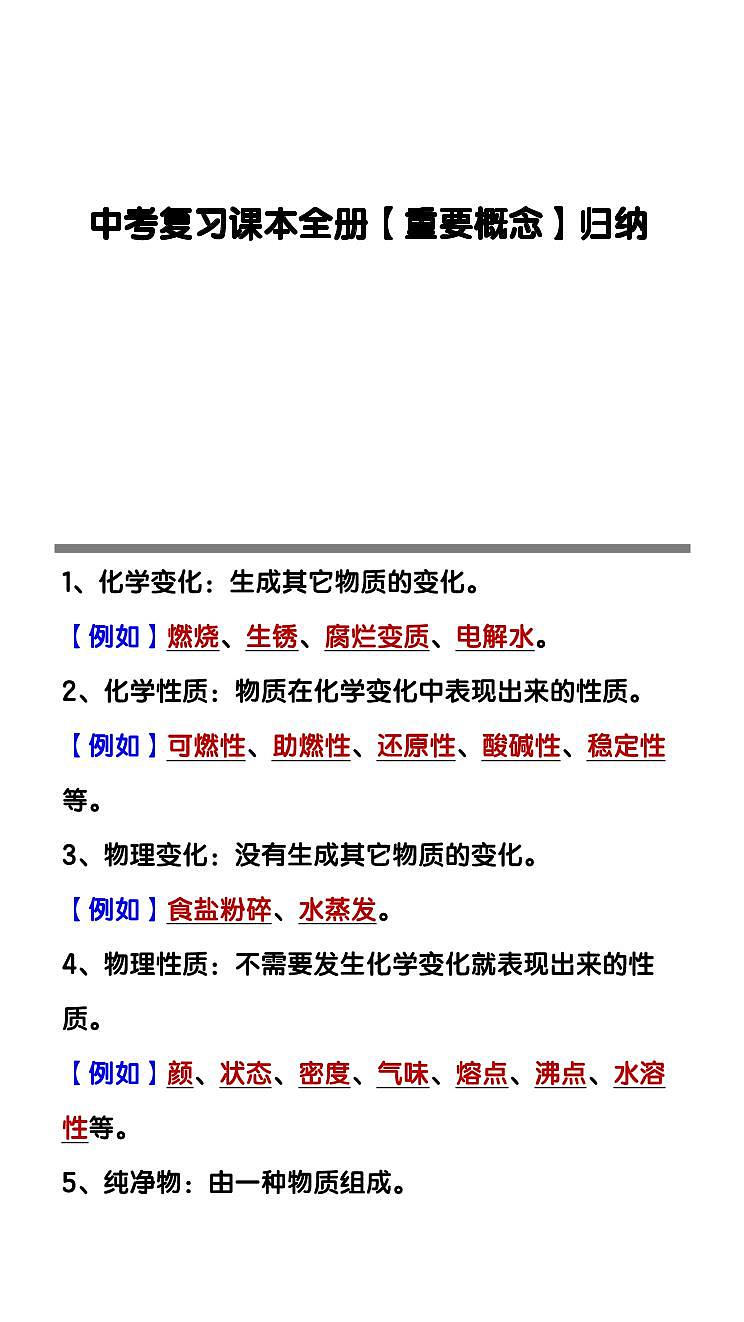 中考复习课本全册【重要概念】归纳

1、化学变化：生成其它物质的变化。

【例如】燃烧、生锈、腐烂变质、电解水。

2、化学性质：物质在化学变化中表现出来的性质。

【例如】可燃性、助燃性、还原性、酸碱性、稳定性等。

3、物理变化：没有生成其它物质的变化。

【例如】食盐粉碎、水蒸发。

4、物理性质：不需要发生化学变化就表现出来的性质。

【例如】颜、状态、密度、气味、熔点、沸点、水溶性等。

5、纯净物：由一种物质组成。